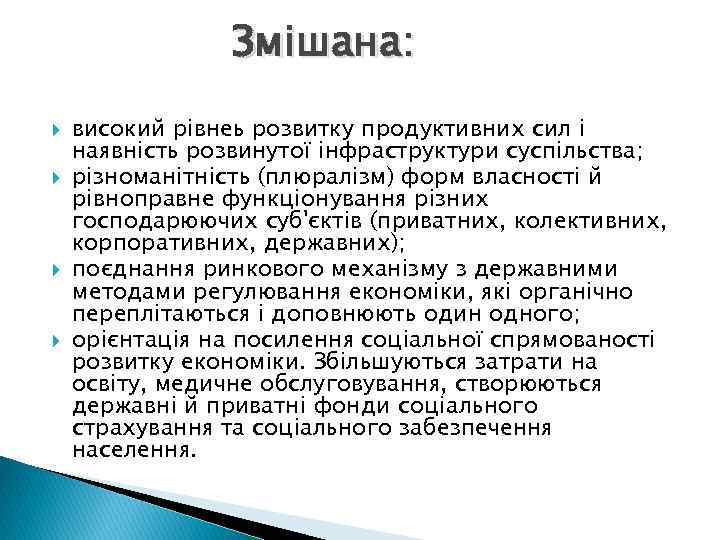 Змішана:

високий рівнеь розвитку продуктивних сил і наявність розвинутої інфраструктури суспільства;

різноманітність (плюралізм) форм власності й рівноправне функціонування різних господарюючих суб'єктів (приватних, колективних, корпоративних, державних);

поєднання ринкового механізму з державними методами регулювання економіки, які органічно переплітаються і доповнюють один одного;

орієнтація на посилення соціальної спрямованості розвитку економіки. Збільшуються затрати на освіту, медичне обслуговування, створюються державні й приватні фонди соціального страхування та соціального забезпечення населення.